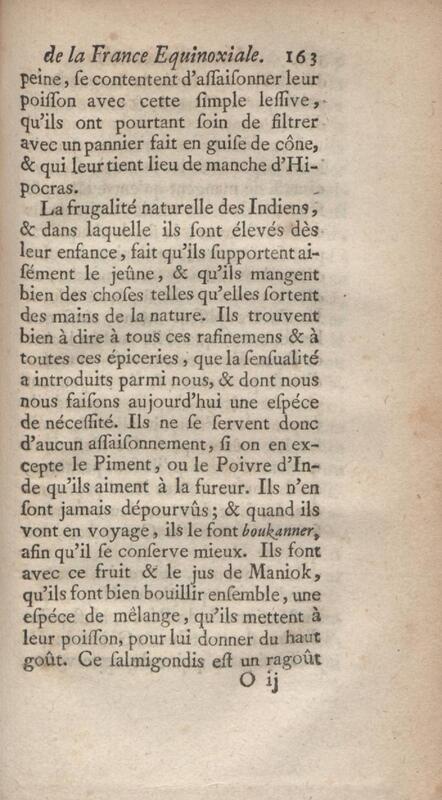 de la France Equinoxiale. 163

peine, ſe contentent d'aſſaiſonner leur poiſſon avec cette ſimple leſſive, qu'ils ont pourtant ſoin de filtrer avec un pannier fait en guiſe de cône, & qui leur tient lieu de manche d'Hipocras.

La frugalité naturelle des Indiens, & dans laquelle ils ſont élevés dès leur enfance, fait qu'ils ſupportent aiſément le jeûne, & qu'ils mangent bien des choſes telles qu'elles ſortent des mains de la nature. Ils trouvent bien à dire à tous ces rafinemens & à toutes ces épiceries, que la ſenſualité a introduits parmi nous, & dont nous nous faiſons aujourd'hui une eſpéce de néceſſité. Ils ne ſe ſervent donc d'aucun aſſaiſonnement, ſi on en excepte le Piment, ou le Poivre d'Inde qu'ils aiment à la fureur. Ils n'en ſont jamais dépourvûs; & quand ils vont en voyage, ils le font boukanner, afin qu'il ſe conſerve mieux. Ils font avec ce fruit & le jus de Maniok, qu'ils font bien bouillir enſemble, une eſpéce de mêlange, qu'ils mettent à leur poiſſon, pour lui donner du haut goût. Ce ſalmigondis eſt un ragoût

O ij